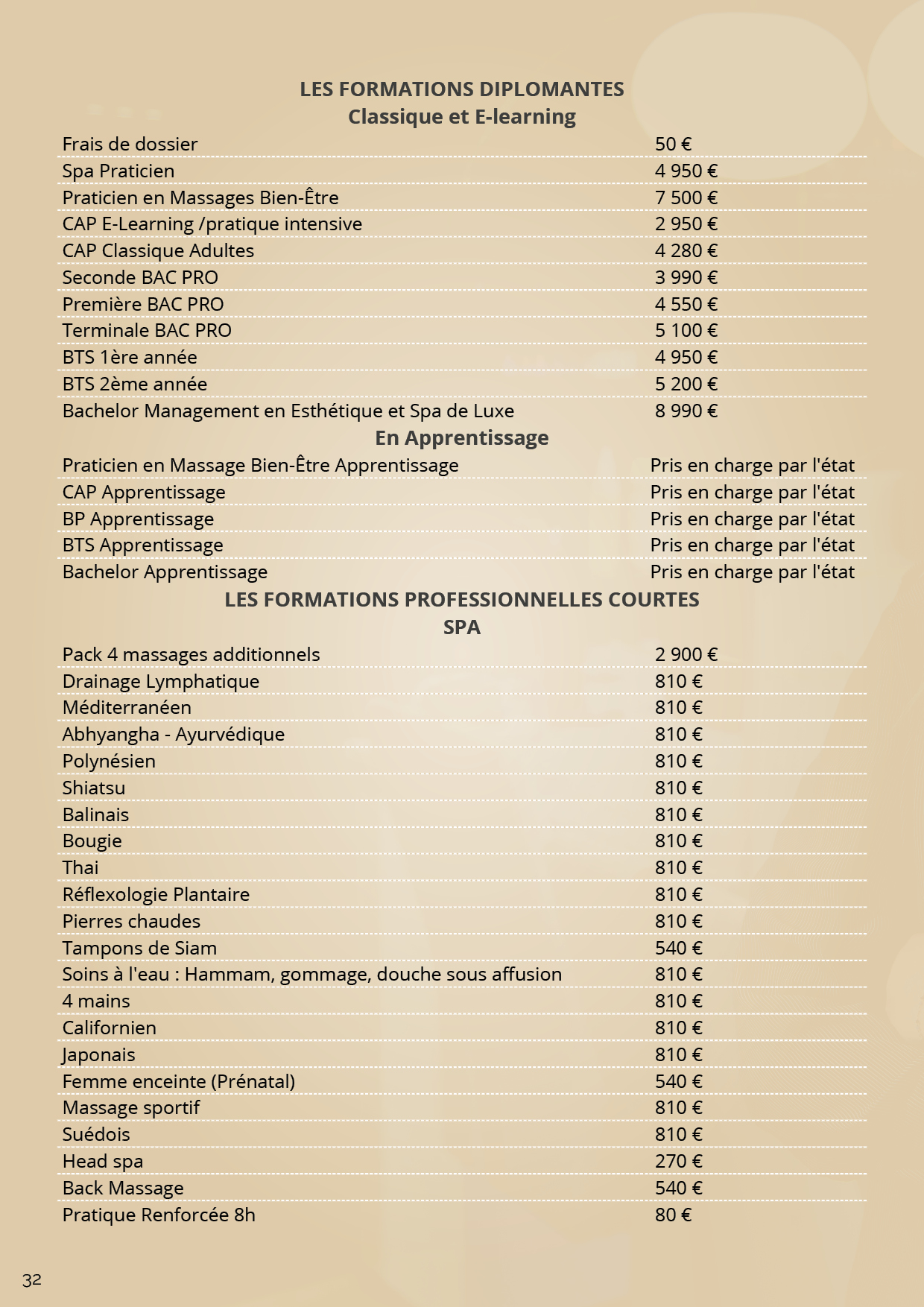 LES FORMATIONS DIPLOMANTES
Classique et E-learning

| | |
|---|---|
| Frais de dossier | 50 € |
| Spa Praticien | 4 950 € |
| Praticien en Massages Bien-Être | 7 500 € |
| CAP E-Learning /pratique intensive | 2 950 € |
| CAP Classique Adultes | 4 280 € |
| Seconde BAC PRO | 3 990 € |
| Première BAC PRO | 4 550 € |
| Terminale BAC PRO | 5 100 € |
| BTS 1ère année | 4 950 € |
| BTS 2ème année | 5 200 € |
| Bachelor Management en Esthétique et Spa de Luxe | 8 990 € |

En Apprentissage

| | |
|---|---|
| Praticien en Massage Bien-Être Apprentissage | Pris en charge par l'état |
| CAP Apprentissage | Pris en charge par l'état |
| BP Apprentissage | Pris en charge par l'état |
| BTS Apprentissage | Pris en charge par l'état |
| Bachelor Apprentissage | Pris en charge par l'état |

LES FORMATIONS PROFESSIONNELLES COURTES
SPA

| | |
|---|---|
| Pack 4 massages additionnels | 2 900 € |
| Drainage Lymphatique | 810 € |
| Méditerranéen | 810 € |
| Abhyangha - Ayurvédique | 810 € |
| Polynésien | 810 € |
| Shiatsu | 810 € |
| Balinais | 810 € |
| Bougie | 810 € |
| Thai | 810 € |
| Réflexologie Plantaire | 810 € |
| Pierres chaudes | 810 € |
| Tampons de Siam | 540 € |
| Soins à l'eau : Hammam, gommage, douche sous affusion | 810 € |
| 4 mains | 810 € |
| Californien | 810 € |
| Japonais | 810 € |
| Femme enceinte (Prénatal) | 540 € |
| Massage sportif | 810 € |
| Suédois | 810 € |
| Head spa | 270 € |
| Back Massage | 540 € |
| Pratique Renforcée 8h | 80 € |

32